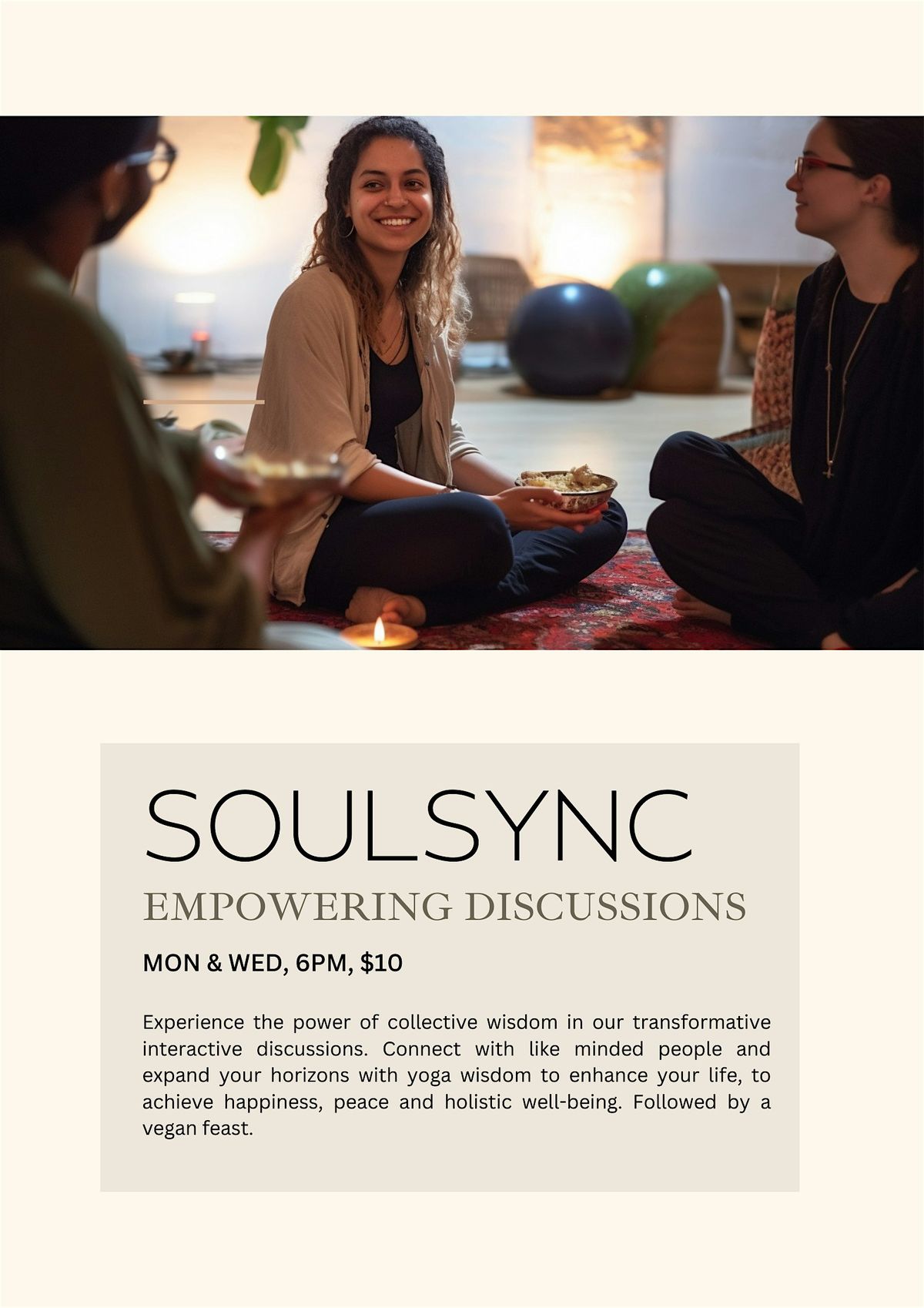 SOULSYNC

EMPOWERING DISCUSSIONS

MON & WED, 6PM, $10

Experience the power of collective wisdom in our transformative interactive discussions. Connect with like minded people and expand your horizons with yoga wisdom to enhance your life, to achieve happiness, peace and holistic well-being. Followed by a vegan feast.